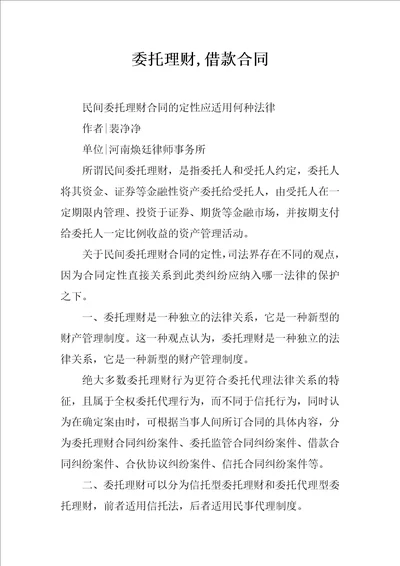 委托理财,借款合同

民间委托理财合同的定性应适用何种法律

作者|裴净净

单位|河南焕廷律师事务所

所谓民间委托理财，是指委托人和受托人约定，委托人将其资金、证券等金融性资产委托给受托人，由受托人在一定期限内管理、投资于证券、期货等金融市场，并按期支付给委托人一定比例收益的资产管理活动。

关于民间委托理财合同的定性，司法界存在不同的观点，因为合同定性直接关系到此类纠纷应纳入哪一法律的保护之下。

一、委托理财是一种独立的法律关系，它是一种新型的财产管理制度。这一种观点认为，委托理财是一种独立的法律关系，它是一种新型的财产管理制度。

绝大多数委托理财行为更符合委托代理法律关系的特征，且属于全权委托代理行为，而不同于信托行为，同时认为在确定案由时，可根据当事人间所订合同的具体内容，分为委托理财合同纠纷案件、委托监管合同纠纷案件、借款合同纠纷案件、合伙协议纠纷案件、信托合同纠纷案件等。

二、委托理财可以分为信托型委托理财和委托代理型委托理财，前者适用信托法，后者适用民事代理制度。